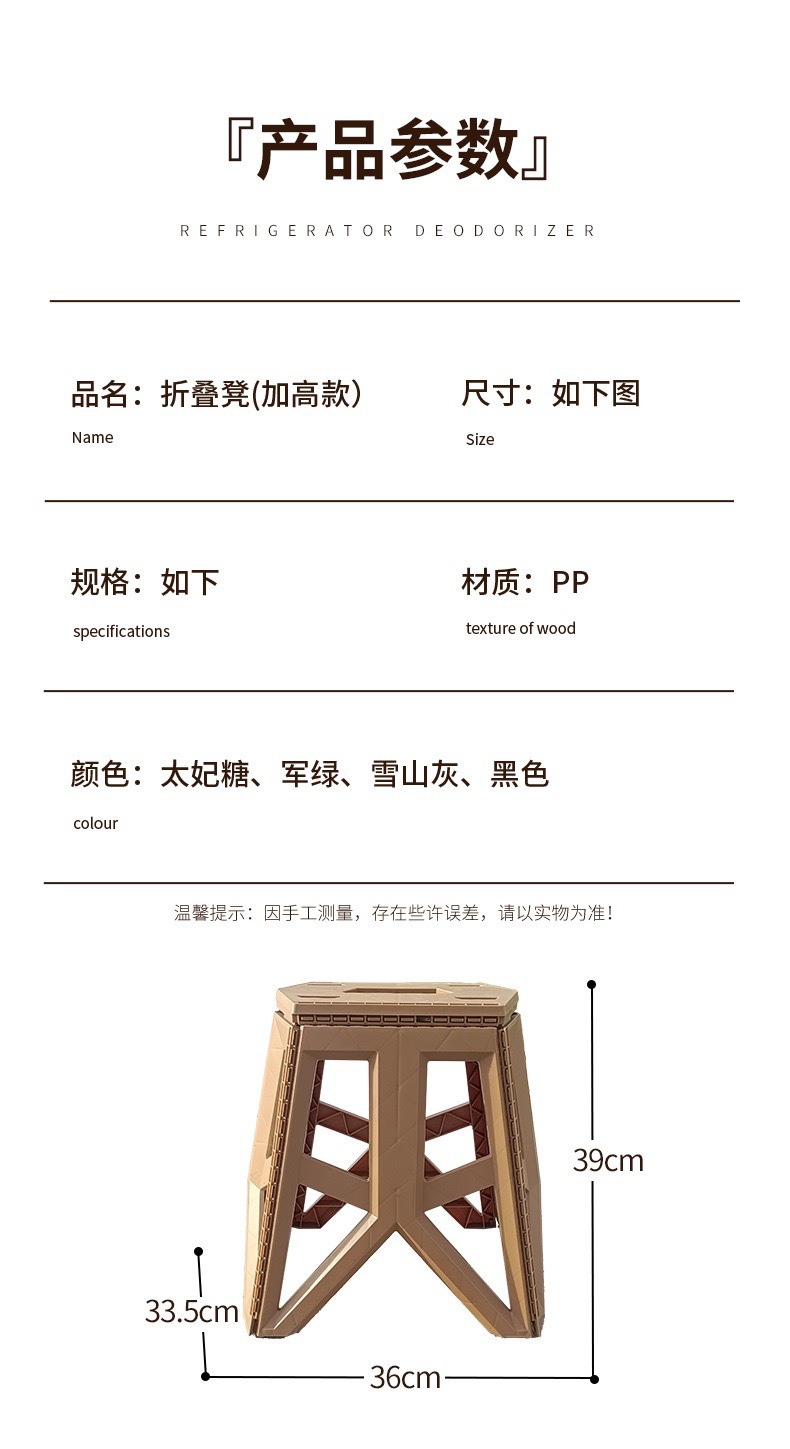 『产品参数』

REFRIGERATOR DEODORIZER

品名：折叠凳(加高款)
Name

尺寸：如下图
Size

规格：如下
specifications

材质：PP
texture of wood

颜色：太妃糖、军绿、雪山灰、黑色
colour

温馨提示：因手工测量，存在些许误差，请以实物为准！

39cm

33.5cm

36cm